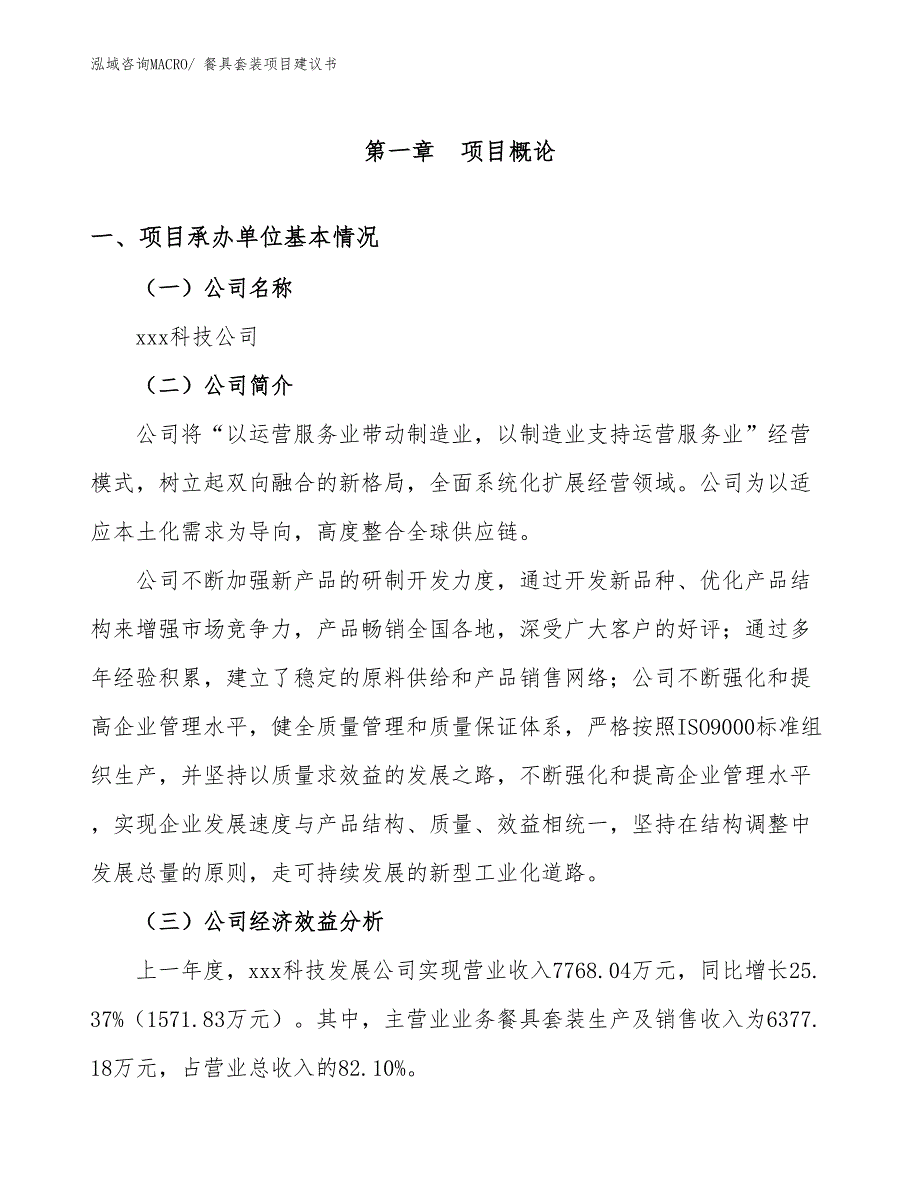 泓域咨询MACRO/ 餐具套装项目建议书

第一章　项目概论

一、项目承办单位基本情况

（一）公司名称

xxx科技公司

（二）公司简介

公司将“以运营服务业带动制造业，以制造业支持运营服务业”经营模式，树立起双向融合的新格局，全面系统化扩展经营领域。公司为以适应本土化需求为导向，高度整合全球供应链。

公司不断加强新产品的研制开发力度，通过开发新品种、优化产品结构来增强市场竞争力，产品畅销全国各地，深受广大客户的好评；通过多年经验积累，建立了稳定的原料供给和产品销售网络；公司不断强化和提高企业管理水平，健全质量管理和质量保证体系，严格按照ISO9000标准组织生产，并坚持以质量求效益的发展之路，不断强化和提高企业管理水平，实现企业发展速度与产品结构、质量、效益相统一，坚持在结构调整中发展总量的原则，走可持续发展的新型工业化道路。

（三）公司经济效益分析

上一年度，xxx科技发展公司实现营业收入7768.04万元，同比增长25.37%（1571.83万元）。其中，主营业业务餐具套装生产及销售收入为6377.18万元，占营业总收入的82.10%。